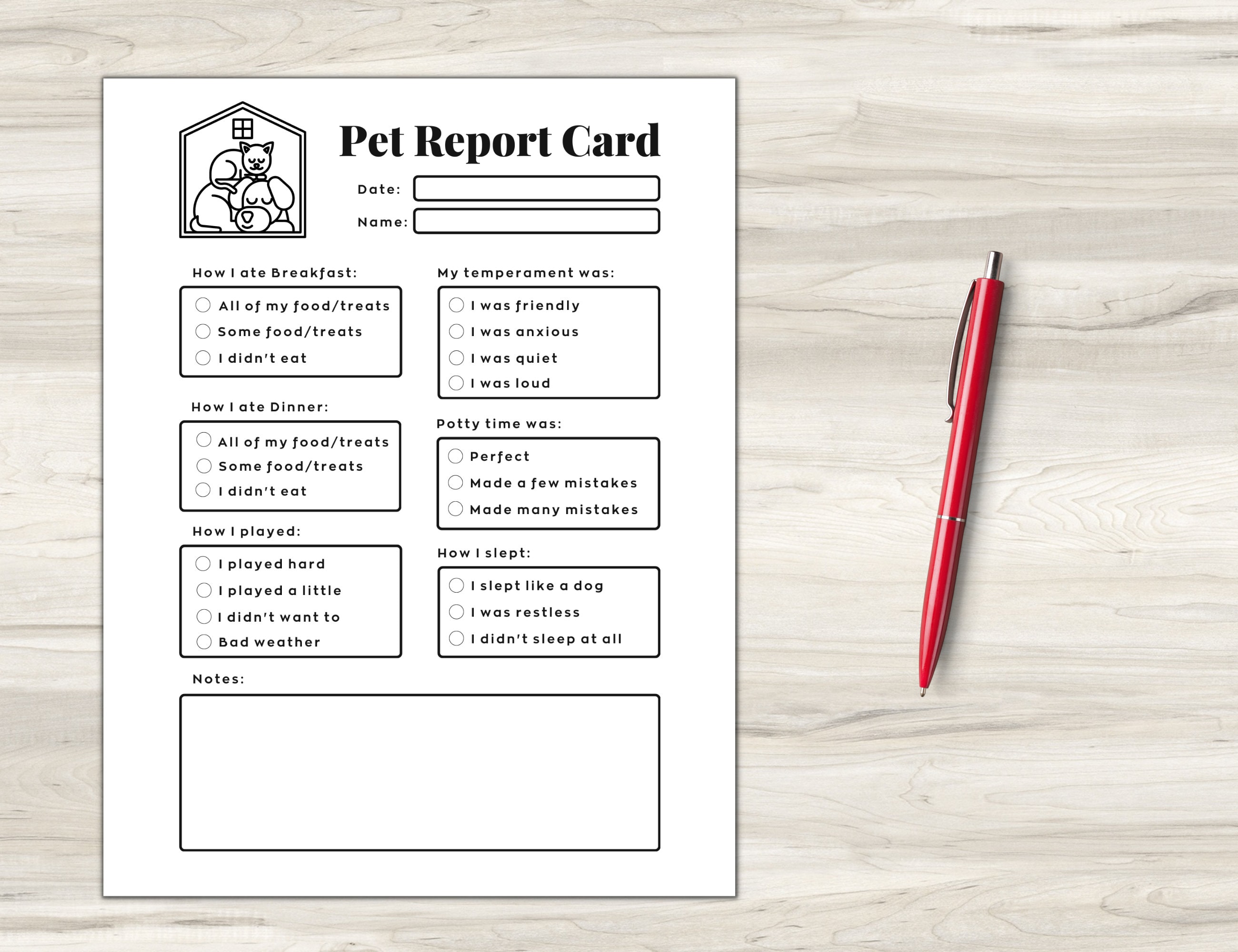 Pet Report Card

Date:

Name:

How I ate Breakfast:

All of my food/treats
Some food/treats
I didn't eat

How I ate Dinner:

All of my food/treats
Some food/treats
I didn't eat

How I played:

I played hard
I played a little
I didn't want to
Bad weather

My temperament was:

I was friendly
I was anxious
I was quiet
I was loud

Potty time was:

Perfect
Made a few mistakes
Made many mistakes

How I slept:

I slept like a dog
I was restless
I didn't sleep at all

Notes: